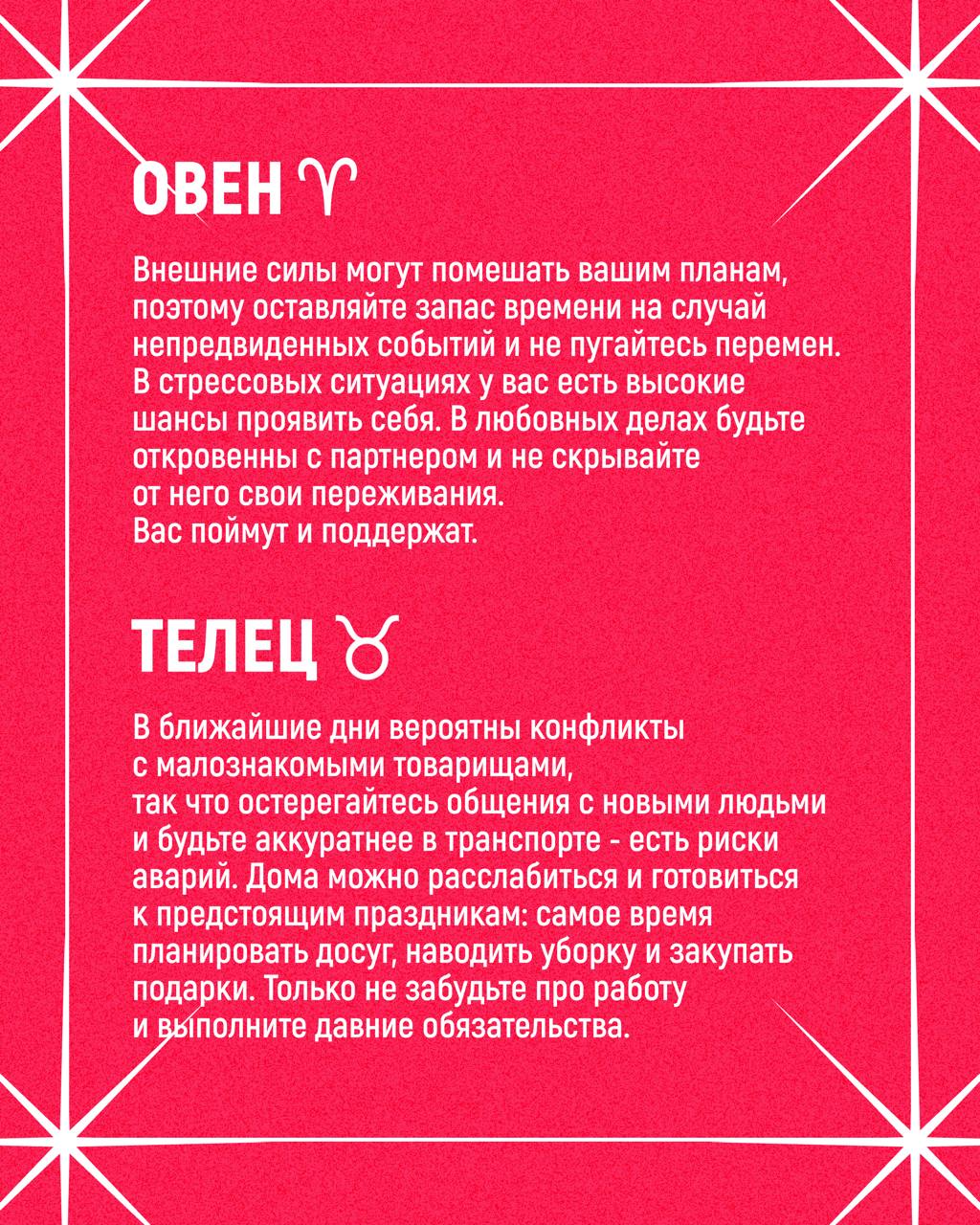 ОВЕН ♈

Внешние силы могут помешать вашим планам, поэтому оставляйте запас времени на случай непредвиденных событий и не пугайтесь перемен. В стрессовых ситуациях у вас есть высокие шансы проявить себя. В любовных делах будьте откровенны с партнером и не скрывайте от него свои переживания. Вас поймут и поддержат.

ТЕЛЕЦ ♉

В ближайшие дни вероятны конфликты с малознакомыми товарищами, так что остерегайтесь общения с новыми людьми и будьте аккуратнее в транспорте - есть риски аварий. Дома можно расслабиться и готовиться к предстоящим праздникам: самое время планировать досуг, наводить уборку и закупать подарки. Только не забудьте про работу и выполните давние обязательства.